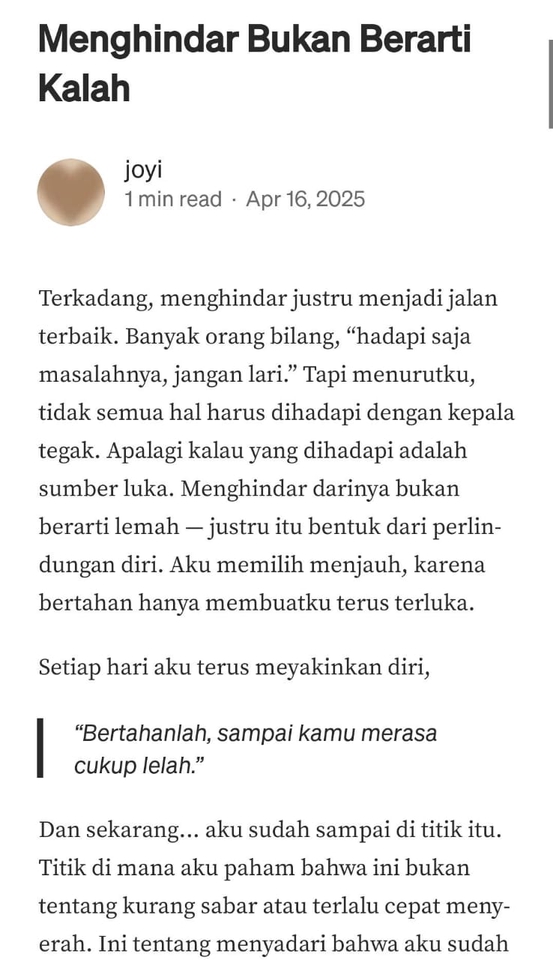 Menghindar Bukan Berarti Kalah

joyi
1 min read · Apr 16, 2025

Terkadang, menghindar justru menjadi jalan terbaik. Banyak orang bilang, “hadapi saja masalahnya, jangan lari.” Tapi menurutku, tidak semua hal harus dihadapi dengan kepala tegak. Apalagi kalau yang dihadapi adalah sumber luka. Menghindar darinya bukan berarti lemah — justru itu bentuk dari perlindungan diri. Aku memilih menjauh, karena bertahan hanya membuatku terus terluka.

Setiap hari aku terus meyakinkan diri,

“Bertahanlah, sampai kamu merasa cukup lelah.”

Dan sekarang… aku sudah sampai di titik itu. Titik di mana aku paham bahwa ini bukan tentang kurang sabar atau terlalu cepat menyerah. Ini tentang menyadari bahwa aku sudah